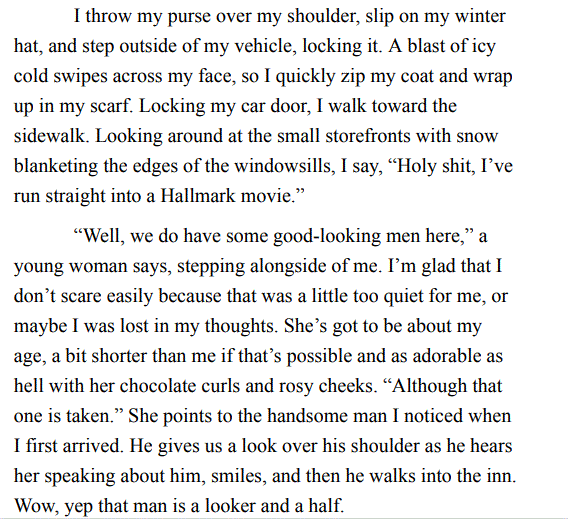 I throw my purse over my shoulder, slip on my winter hat, and step outside of my vehicle, locking it. A blast of icy cold swipes across my face, so I quickly zip my coat and wrap up in my scarf. Locking my car door, I walk toward the sidewalk. Looking around at the small storefronts with snow blanketing the edges of the windowsills, I say, “Holy shit, I’ve run straight into a Hallmark movie.”

“Well, we do have some good-looking men here,” a young woman says, stepping alongside of me. I’m glad that I don’t scare easily because that was a little too quiet for me, or maybe I was lost in my thoughts. She’s got to be about my age, a bit shorter than me if that’s possible and as adorable as hell with her chocolate curls and rosy cheeks. “Although that one is taken.” She points to the handsome man I noticed when I first arrived. He gives us a look over his shoulder as he hears her speaking about him, smiles, and then he walks into the inn. Wow, yep that man is a looker and a half.